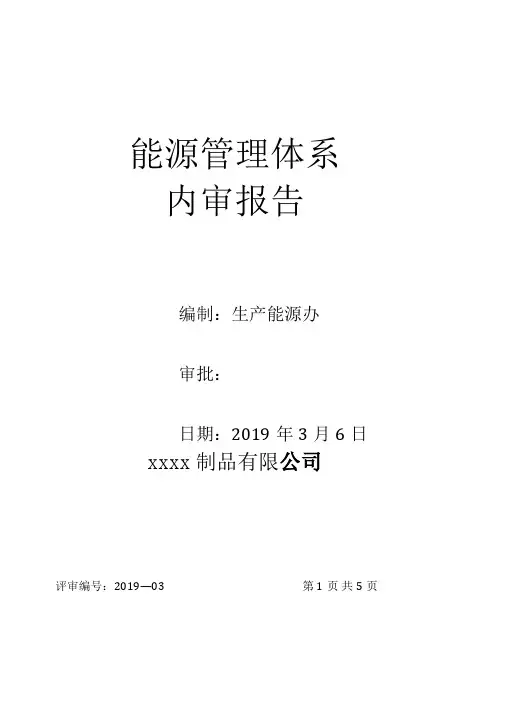 能源管理体系
内审报告

编制：生产能源办

审批：

日期：2019年3月6日

xxxx制品有限公司

评审编号：2019—03 第1页共5页